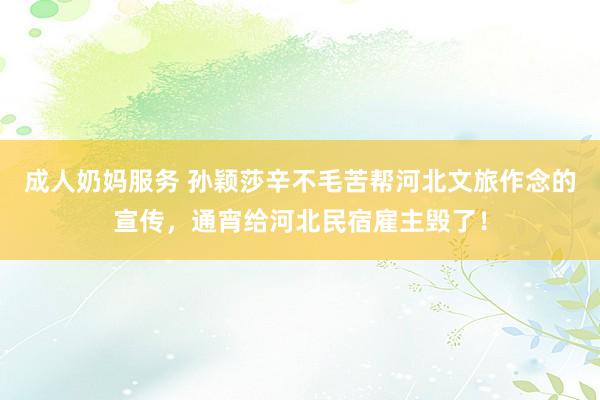 成人奶妈服务 孙颖莎辛不毛苦帮河北文旅作念的宣传，通宵给河北民宿雇主毁了！